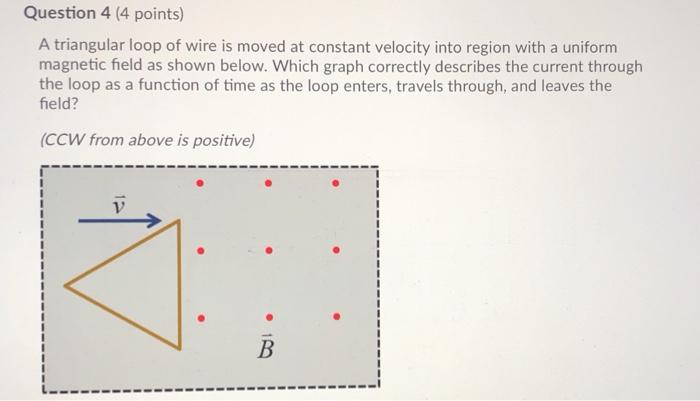 Question 4 (4 points)

A triangular loop of wire is moved at constant velocity into region with a uniform magnetic field as shown below. Which graph correctly describes the current through the loop as a function of time as the loop enters, travels through, and leaves the field?

(CCW from above is positive)

$\vec{v}$

$\vec{B}$